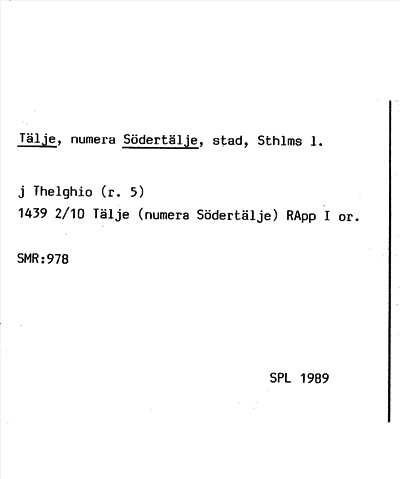 Tälje, numera Södertälje, stad, Sthlms l.

j Thelghio (r. 5)
1439 2/10 Tälje (numera Södertälje) RApp I or.

SMR:978

SPL 1989